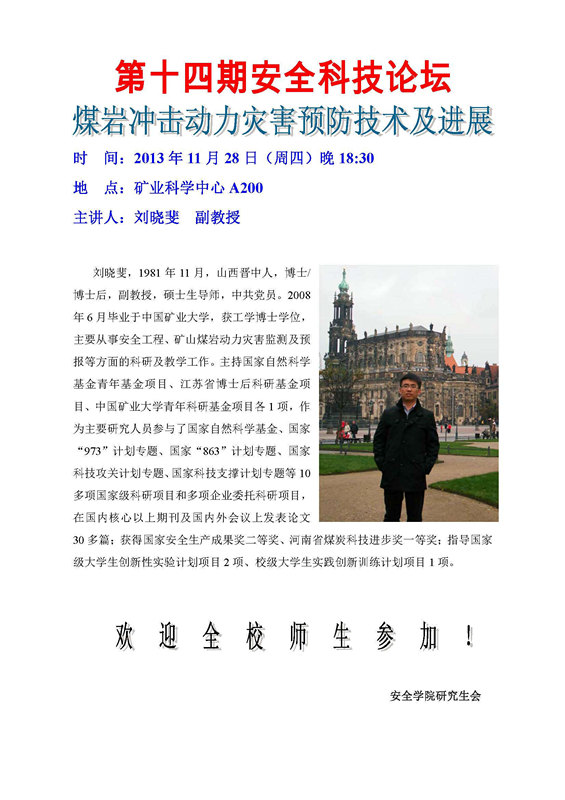 第十四期安全科技论坛

煤岩冲击动力灾害预防技术及进展

时　间：2013 年 11 月 28 日（周四）晚 18:30

地　点：矿业科学中心 A200

主讲人：刘晓斐　副教授

刘晓斐，1981 年 11 月，山西晋中人，博士/博士后，副教授，硕士生导师，中共党员。2008 年 6 月毕业于中国矿业大学，获工学博士学位，主要从事安全工程、矿山煤岩动力灾害监测及预报等方面的科研及教学工作。主持国家自然科学基金青年基金项目、江苏省博士后科研基金项目、中国矿业大学青年科研基金项目各 1 项，作为主要研究人员参与了国家自然科学基金、国家“973”计划专题、国家“863”计划专题、国家科技攻关计划专题、国家科技支撑计划专题等 10 多项国家级科研项目和多项企业委托科研项目，在国内核心以上期刊及国内外会议上发表论文 30 多篇；获得国家安全生产成果奖二等奖、河南省煤炭科技进步奖一等奖；指导国家级大学生创新性实验计划项目 2 项、校级大学生实践创新训练计划项目 1 项。

欢 迎 全 校 师 生 参 加 ！

安全学院研究生会